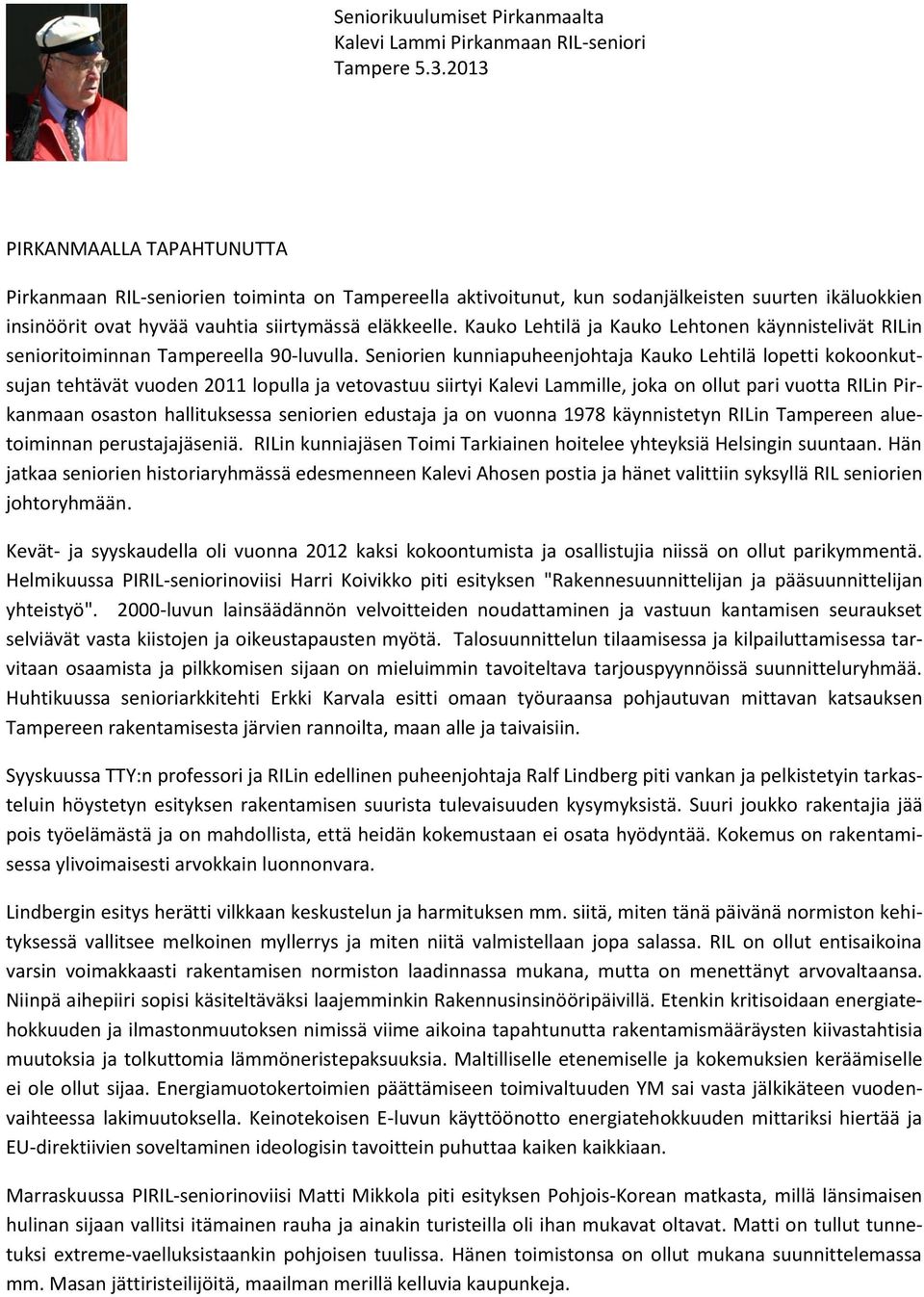 Seniorikuulumiset Pirkanmaalta
Kalevi Lammi Pirkanmaan RIL-seniori
Tampere 5.3.2013

PIRKANMAALLA TAPAHTUNUTTA

Pirkanmaan RIL-seniorien toiminta on Tampereella aktivoitunut, kun sodanjälkeisten suurten ikäluokkien insinöörit ovat hyvää vauhtia siirtymässä eläkkeelle. Kauko Lehtilä ja Kauko Lehtonen käynnistelivät RILin senioritoiminnan Tampereella 90-luvulla. Seniorien kunniapuheenjohtaja Kauko Lehtilä lopetti kokoonkutsujan tehtävät vuoden 2011 lopulla ja vetovastuu siirtyi Kalevi Lammille, joka on ollut pari vuotta RILin Pirkanmaan osaston hallituksessa seniorien edustaja ja on vuonna 1978 käynnistetyn RILin Tampereen aluetoiminnan perustajajäseniä. RILin kunniajäsen Toimi Tarkiainen hoitelee yhteyksiä Helsingin suuntaan. Hän jatkaa seniorien historiaryhmässä edesmenneen Kalevi Ahosen postia ja hänet valittiin syksyllä RIL seniorien johtoryhmään.

Kevät- ja syyskaudella oli vuonna 2012 kaksi kokoontumista ja osallistujia niissä on ollut parikymmentä. Helmikuussa PIRIL-seniorinoviisi Harri Koivikko piti esityksen "Rakennesuunnittelijan ja pääsuunnittelijan yhteistyö". 2000-luvun lainsäädännön velvoitteiden noudattaminen ja vastuun kantamisen seuraukset selviävät vasta kiistojen ja oikeustapausten myötä. Talosuunnittelun tilaamisessa ja kilpailuttamisessa tarvitaan osaamista ja pilkkomisen sijaan on mieluimmin tavoiteltava tarjouspyynnöissä suunnitteluryhmää. Huhtikuussa senioriarkkitehti Erkki Karvala esitti omaan työuraansa pohjautuvan mittavan katsauksen Tampereen rakentamisesta järvien rannoilta, maan alle ja taivaisiin.

Syyskuussa TTY:n professori ja RILin edellinen puheenjohtaja Ralf Lindberg piti vankan ja pelkistetyin tarkasteluin höystetyn esityksen rakentamisen suurista tulevaisuuden kysymyksistä. Suuri joukko rakentajia jää pois työelämästä ja on mahdollista, että heidän kokemustaan ei osata hyödyntää. Kokemus on rakentamisessa ylivoimaisesti arvokkain luonnonvara.

Lindbergin esitys herätti vilkkaan keskustelun ja harmituksen mm. siitä, miten tänä päivänä normiston kehityksessä vallitsee melkoinen myllerrys ja miten niitä valmistellaan jopa salassa. RIL on ollut entisaikoina varsin voimakkaasti rakentamisen normiston laadinnassa mukana, mutta on menettänyt arvovaltaansa. Niinpä aihepiiri sopisi käsiteltäväksi laajemminkin Rakennusinsinööripäivillä. Etenkin kritisoidaan energiatehokkuuden ja ilmastonmuutoksen nimissä viime aikoina tapahtunutta rakentamismääräysten kiivastahtisia muutoksia ja tolkuttomia lämmöneristepaksuuksia. Maltilliselle etenemiselle ja kokemuksien keräämiselle ei ole ollut sijaa. Energiamuotokertoimien päättämiseen toimivaltuuden YM sai vasta jälkikäteen vuodenvaihteessa lakimuutoksella. Keinotekoisen E-luvun käyttöönotto energiatehokkuuden mittariksi hiertää ja EU-direktiivien soveltaminen ideologisin tavoittein puhuttaa kaiken kaikkiaan.

Marraskuussa PIRIL-seniorinoviisi Matti Mikkola piti esityksen Pohjois-Korean matkasta, millä länsimaisen hulinan sijaan vallitsi itämainen rauha ja ainakin turisteilla oli ihan mukavat oltavat. Matti on tullut tunnetuksi extreme-vaelluksistaankin pohjoisen tuulissa. Hänen toimistonsa on ollut mukana suunnittelemassa mm. Masan jättiristeilijöitä, maailman merillä kelluvia kaupunkeja.